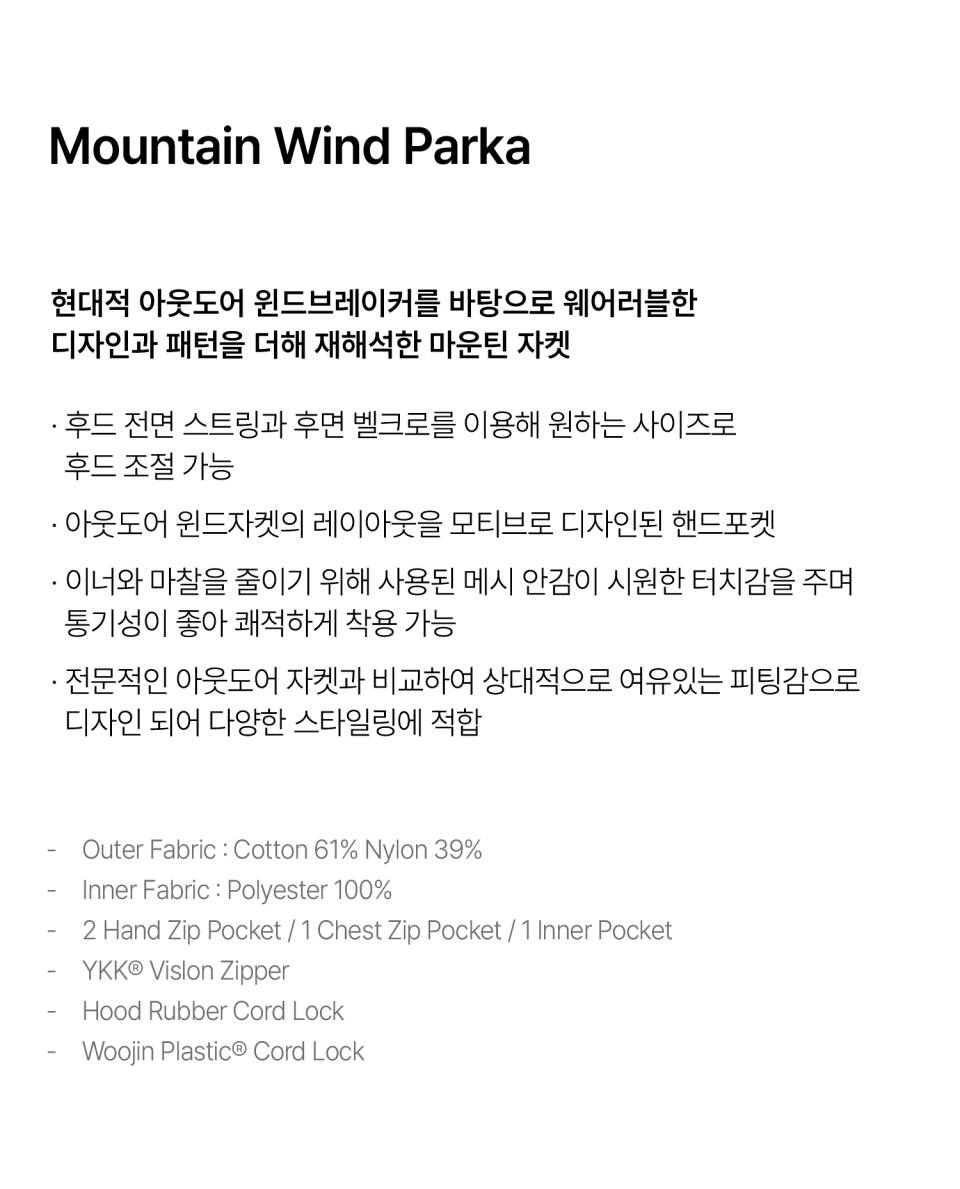 Mountain Wind Parka

현대적 아웃도어 윈드브레이커를 바탕으로 웨어러블한 디자인과 패턴을 더해 재해석한 마운틴 자켓

· 후드 전면 스트링과 후면 벨크로를 이용해 원하는 사이즈로 후드 조절 가능

· 아웃도어 윈드자켓의 레이아웃을 모티브로 디자인된 핸드포켓

· 이너와 마찰을 줄이기 위해 사용된 메시 안감이 시원한 터치감을 주며 통기성이 좋아 쾌적하게 착용 가능

· 전문적인 아웃도어 자켓과 비교하여 상대적으로 여유있는 피팅감으로 디자인 되어 다양한 스타일링에 적합

- Outer Fabric : Cotton 61% Nylon 39%
- Inner Fabric : Polyester 100%
- 2 Hand Zip Pocket / 1 Chest Zip Pocket / 1 Inner Pocket
- YKK® Vislon Zipper
- Hood Rubber Cord Lock
- Woojin Plastic® Cord Lock